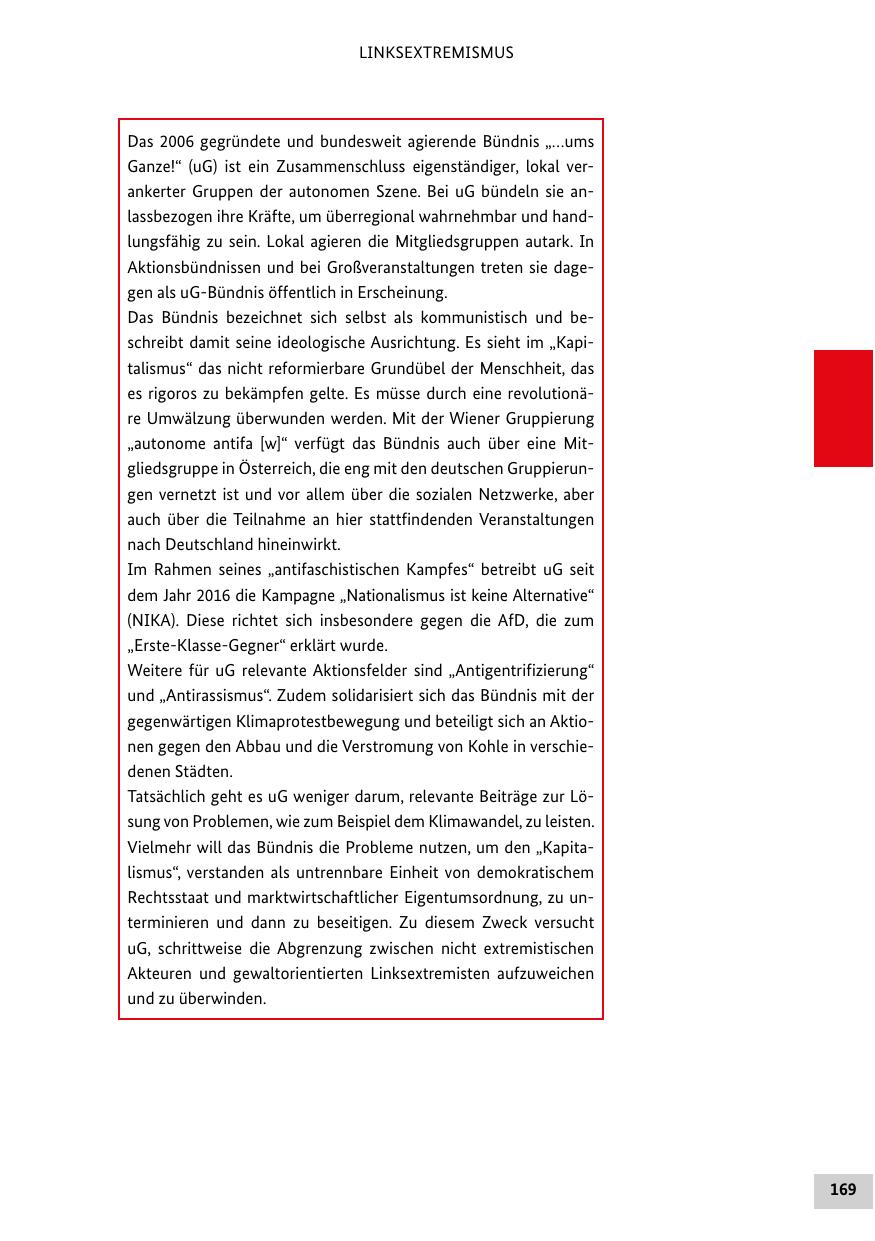 LINKSEXTREMISMUS

Das 2006 gegründete und bundesweit agierende Bündnis „…ums Ganze!“ (uG) ist ein Zusammenschluss eigenständiger, lokal verankerter Gruppen der autonomen Szene. Bei uG bündeln sie anlassbezogen ihre Kräfte, um überregional wahrnehmbar und handlungsfähig zu sein. Lokal agieren die Mitgliedsgruppen autark. In Aktionsbündnissen und bei Großveranstaltungen treten sie dagegen als uG-Bündnis öffentlich in Erscheinung.
Das Bündnis bezeichnet sich selbst als kommunistisch und beschreibt damit seine ideologische Ausrichtung. Es sieht im „Kapitalismus“ das nicht reformierbare Grundübel der Menschheit, das es rigoros zu bekämpfen gelte. Es müsse durch eine revolutionäre Umwälzung überwunden werden. Mit der Wiener Gruppierung „autonome antifa [w]“ verfügt das Bündnis auch über eine Mitgliedsgruppe in Österreich, die eng mit den deutschen Gruppierungen vernetzt ist und vor allem über die sozialen Netzwerke, aber auch über die Teilnahme an hier stattfindenden Veranstaltungen nach Deutschland hineinwirkt.
Im Rahmen seines „antifaschistischen Kampfes“ betreibt uG seit dem Jahr 2016 die Kampagne „Nationalismus ist keine Alternative“ (NIKA). Diese richtet sich insbesondere gegen die AfD, die zum „Erste-Klasse-Gegner“ erklärt wurde.
Weitere für uG relevante Aktionsfelder sind „Antigentrifizierung“ und „Antirassismus“. Zudem solidarisiert sich das Bündnis mit der gegenwärtigen Klimaprotestbewegung und beteiligt sich an Aktionen gegen den Abbau und die Verstromung von Kohle in verschiedenen Städten.
Tatsächlich geht es uG weniger darum, relevante Beiträge zur Lösung von Problemen, wie zum Beispiel dem Klimawandel, zu leisten. Vielmehr will das Bündnis die Probleme nutzen, um den „Kapitalismus“, verstanden als untrennbare Einheit von demokratischem Rechtsstaat und marktwirtschaftlicher Eigentumsordnung, zu unterminieren und dann zu beseitigen. Zu diesem Zweck versucht uG, schrittweise die Abgrenzung zwischen nicht extremistischen Akteuren und gewaltorientierten Linksextremisten aufzuweichen und zu überwinden.

169